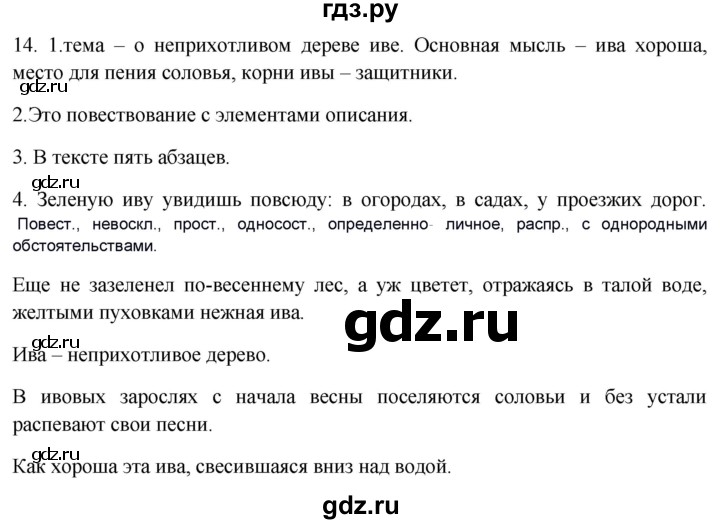 гдз.ру

14. 1.тема – о неприхотливом дереве иве. Основная мысль – ива хороша, место для пения соловья, корни ивы – защитники.

gdz.ru

2.Это повествование с элементами описания.

3. В тексте пять абзацев.

gdz.ru

4. Зеленую иву увидишь повсюду: в огородах, в садах, у проезжих дорог. Повест., невоскл., прост., односост., определенно- личное, распр., с однородными обстоятельствами.

Еще не зазеленел по-весеннему лес, а уж цветет, отражаясь в талой воде, желтыми пуховками нежная ива.

gdz.ru

gdz.ru

Ива – неприхотливое дерево.

В ивовых зарослях с начала весны поселяются соловьи и без устали распевают свои песни.

gdz.ru

Как хороша эта ива, свесившаяся вниз над водой.

gdz.ru